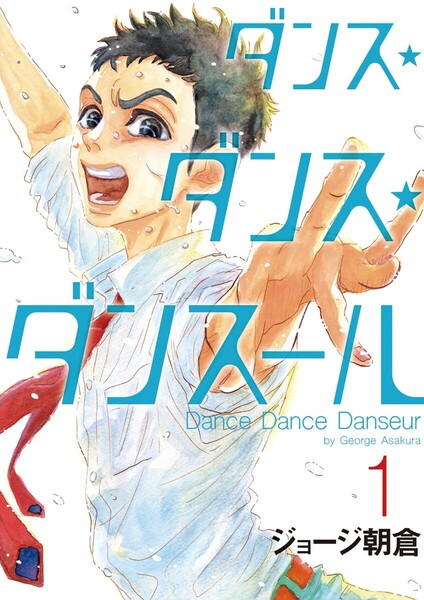 ダンス★
ダンス★
ダンスール
Dance Dance Danseur
by George Asakura
1
ジョージ朝倉